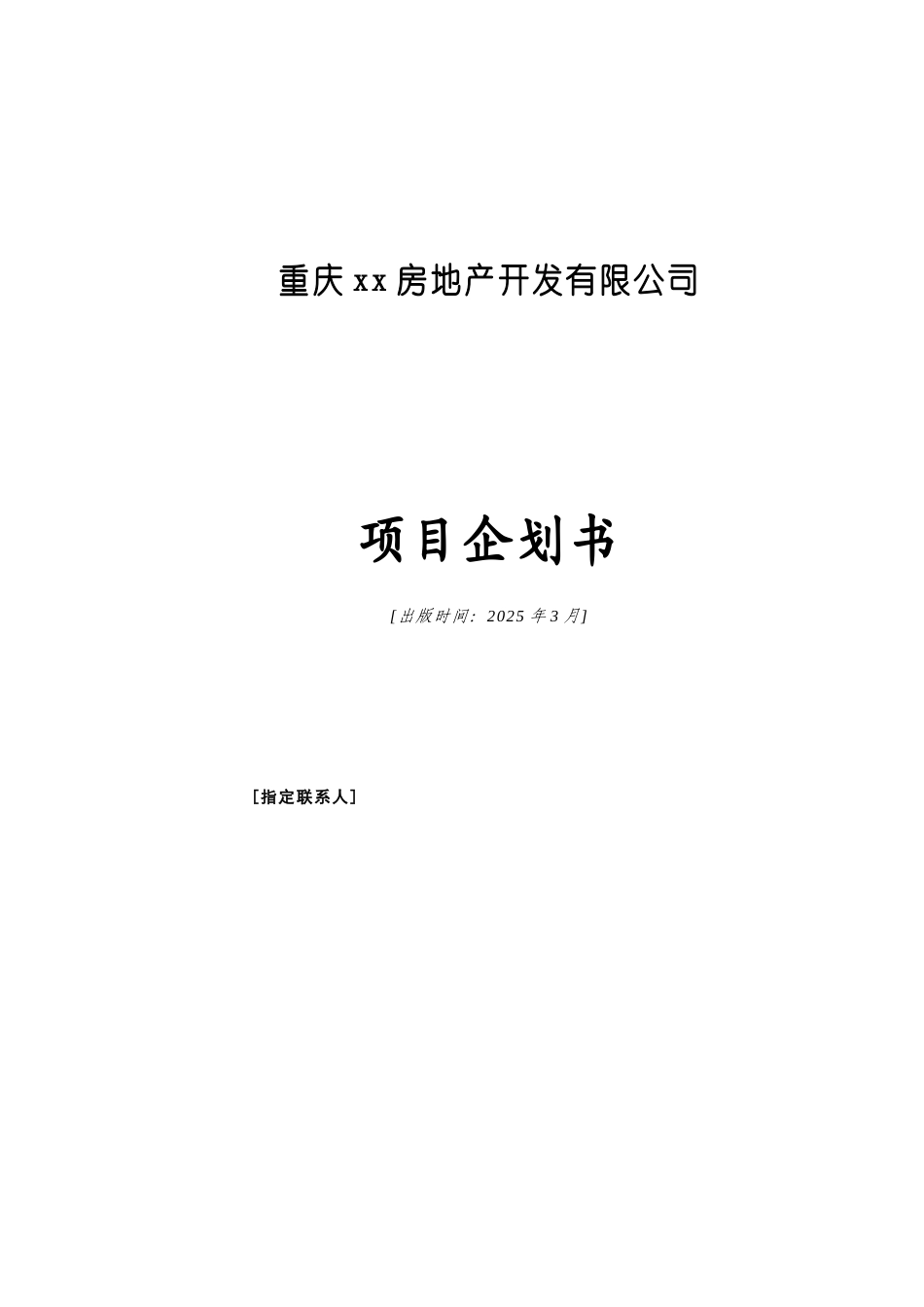 重庆xx房地产开发有限公司

项目企划书

[出版时间：2025年3月]

[指定联系人]